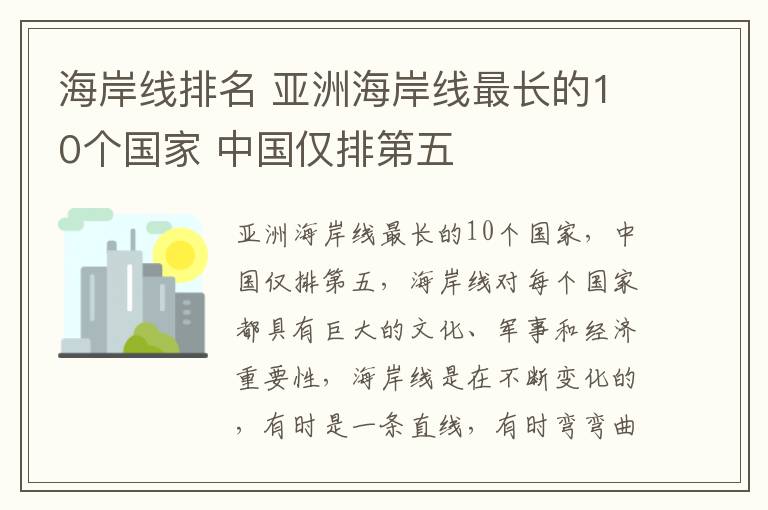 海岸线排名 亚洲海岸线最长的10个国家 中国仅排第五

亚洲海岸线最长的10个国家，中国仅排第五，海岸线对每个国家都具有巨大的文化、军事和经济重要性，海岸线是在不断变化的，有时是一条直线，有时弯弯曲